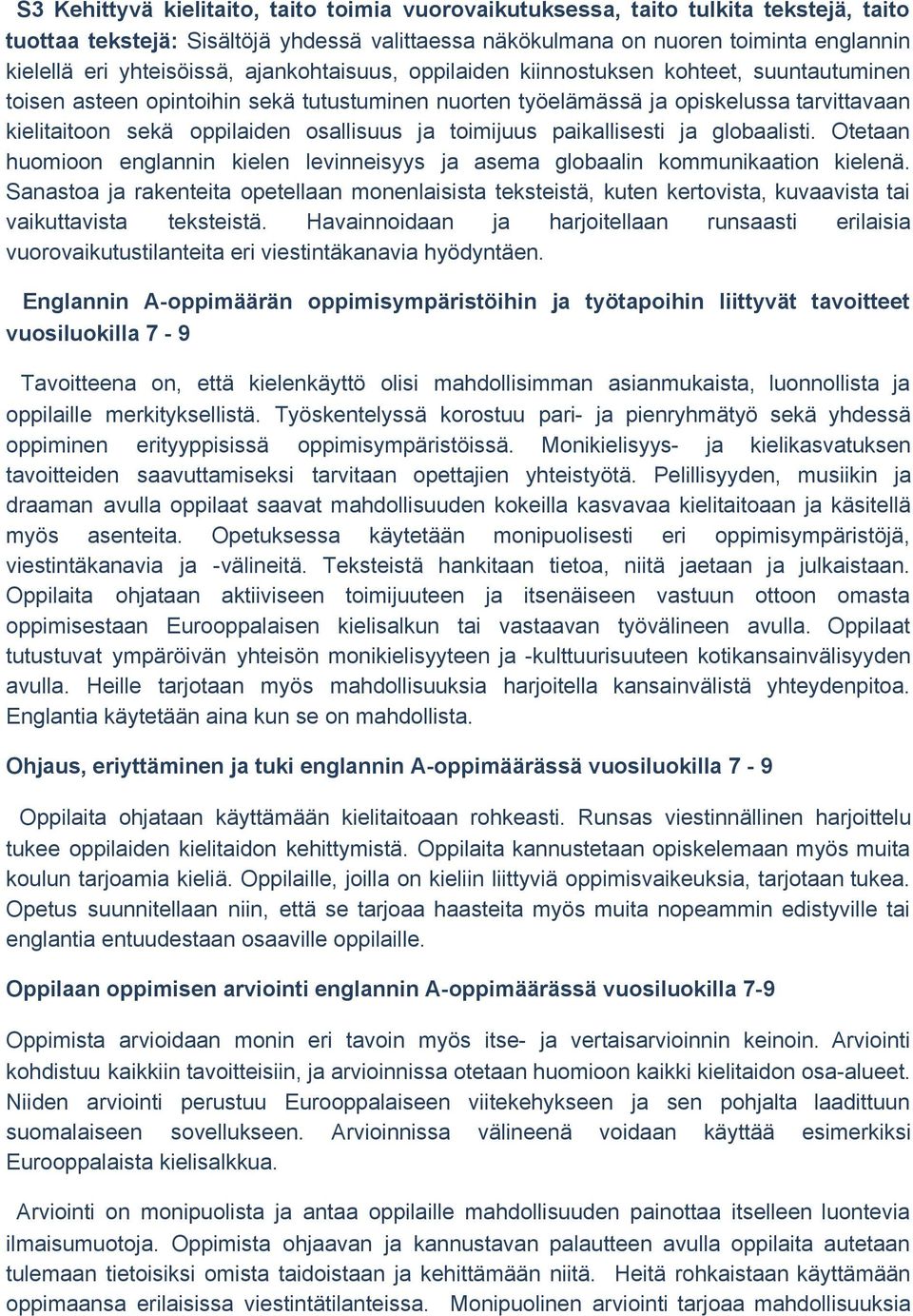 S3 Kehittyvä kielitaito, taito toimia vuorovaikutuksessa, taito tulkita tekstejä, taito tuottaa tekstejä: Sisältöjä yhdessä valittaessa näkökulmana on nuoren toiminta englannin kielellä eri yhteisöissä, ajankohtaisuus, oppilaiden kiinnostuksen kohteet, suuntautuminen toisen asteen opintoihin sekä tutustuminen nuorten työelämässä ja opiskelussa tarvittavaan kielitaitoon sekä oppilaiden osallisuus ja toimijuus paikallisesti ja globaalisti. Otetaan huomioon englannin kielen levinneisyys ja asema globaalin kommunikaation kielenä. Sanastoa ja rakenteita opetellaan monenlaisista teksteistä, kuten kertovista, kuvaavista tai vaikuttavista teksteistä. Havainnoidaan ja harjoitellaan runsaasti erilaisia vuorovaikutustilanteita eri viestintäkanavia hyödyntäen.

Englannin A-oppimäärän oppimisympäristöihin ja työtapoihin liittyvät tavoitteet vuosiluokilla 7 - 9

Tavoitteena on, että kielenkäyttö olisi mahdollisimman asianmukaista, luonnollista ja oppilaille merkityksellistä. Työskentelyssä korostuu pari- ja pienryhmätyö sekä yhdessä oppiminen erityyppisissä oppimisympäristöissä. Monikielisyys- ja kielikasvatuksen tavoitteiden saavuttamiseksi tarvitaan opettajien yhteistyötä. Pelillisyyden, musiikin ja draaman avulla oppilaat saavat mahdollisuuden kokeilla kasvavaa kielitaitoaan ja käsitellä myös asenteita. Opetuksessa käytetään monipuolisesti eri oppimisympäristöjä, viestintäkanavia ja -välineitä. Teksteistä hankitaan tietoa, niitä jaetaan ja julkaistaan. Oppilaita ohjataan aktiiviseen toimijuuteen ja itsenäiseen vastuun ottoon omasta oppimisestaan Eurooppalaisen kielisalkun tai vastaavan työvälineen avulla. Oppilaat tutustuvat ympäröivän yhteisön monikielisyyteen ja -kulttuurisuuteen kotikansainvälisyyden avulla. Heille tarjotaan myös mahdollisuuksia harjoitella kansainvälistä yhteydenpitoa. Englantia käytetään aina kun se on mahdollista.

Ohjaus, eriyttäminen ja tuki englannin A-oppimäärässä vuosiluokilla 7 - 9

Oppilaita ohjataan käyttämään kielitaitoaan rohkeasti. Runsas viestinnällinen harjoittelu tukee oppilaiden kielitaidon kehittymistä. Oppilaita kannustetaan opiskelemaan myös muita koulun tarjoamia kieliä. Oppilaille, joilla on kieliin liittyviä oppimisvaikeuksia, tarjotaan tukea. Opetus suunnitellaan niin, että se tarjoaa haasteita myös muita nopeammin edistyville tai englantia entuudestaan osaaville oppilaille.

Oppilaan oppimisen arviointi englannin A-oppimäärässä vuosiluokilla 7-9

Oppimista arvioidaan monin eri tavoin myös itse- ja vertaisarvioinnin keinoin. Arviointi kohdistuu kaikkiin tavoitteisiin, ja arvioinnissa otetaan huomioon kaikki kielitaidon osa-alueet. Niiden arviointi perustuu Eurooppalaiseen viitekehykseen ja sen pohjalta laadittuun suomalaiseen sovellukseen. Arvioinnissa välineenä voidaan käyttää esimerkiksi Eurooppalaista kielisalkkua.

Arviointi on monipuolista ja antaa oppilaille mahdollisuuden painottaa itselleen luontevia ilmaisumuotoja. Oppimista ohjaavan ja kannustavan palautteen avulla oppilaita autetaan tulemaan tietoisiksi omista taidoistaan ja kehittämään niitä. Heitä rohkaistaan käyttämään oppimaansa erilaisissa viestintätilanteissa. Monipuolinen arviointi tarjoaa mahdollisuuksia